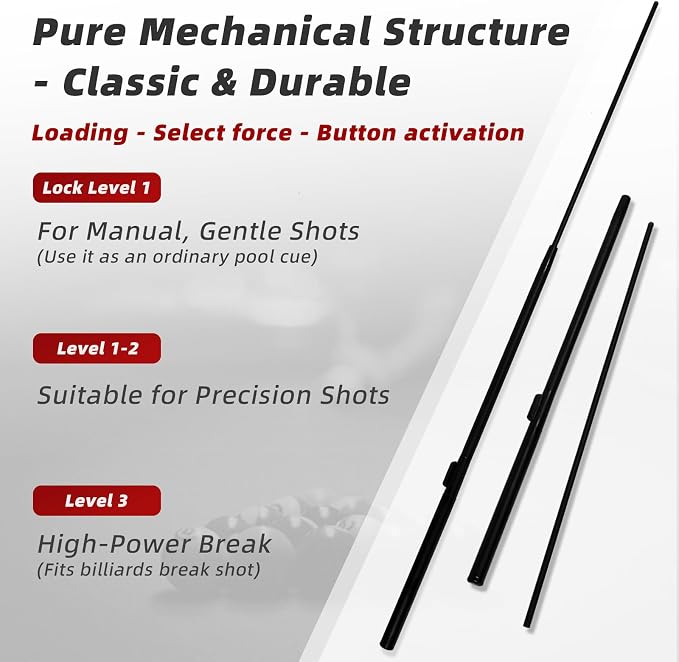 Pure Mechanical Structure - Classic & Durable

Loading - Select force - Button activation

Lock Level 1

For Manual, Gentle Shots
(Use it as an ordinary pool cue)

Level 1-2

Suitable for Precision Shots

Level 3

High-Power Break
(Fits billiards break shot)